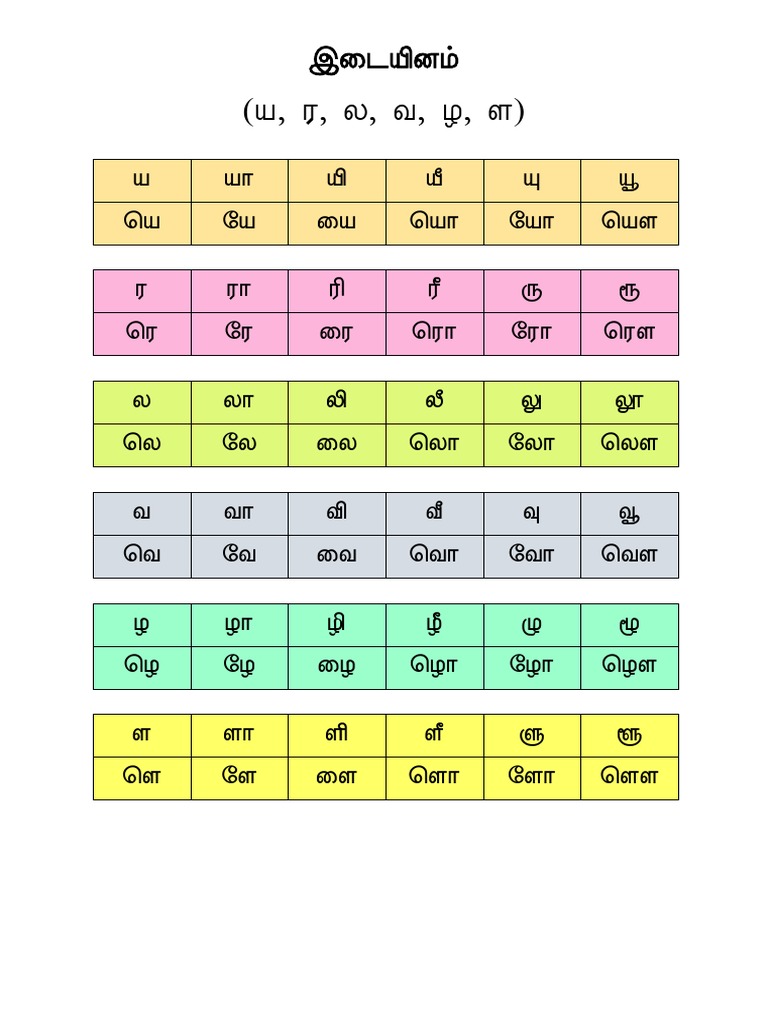 இடையினம்

(ய, ர, ல, வ, ழ, ள)

| ய | யா | யி | யீ | யு | யூ |
|---|---|---|---|---|---|
| யெ | யே | யை | யொ | யோ | யௌ |

| ர | ரா | ரி | ரீ | ரு | ரூ |
|---|---|---|---|---|---|
| ரெ | ரே | ரை | ரொ | ரோ | ரௌ |

| ல | லா | லி | லீ | லு | லூ |
|---|---|---|---|---|---|
| லெ | லே | லை | லொ | லோ | லௌ |

| வ | வா | வி | வீ | வு | வூ |
|---|---|---|---|---|---|
| வெ | வே | வை | வொ | வோ | வௌ |

| ழ | ழா | ழி | ழீ | ழு | ழூ |
|---|---|---|---|---|---|
| ழெ | ழே | ழை | ழொ | ழோ | ழௌ |

| ள | ளா | ளி | ளீ | ளு | ளூ |
|---|---|---|---|---|---|
| ளெ | ளே | ளை | ளொ | ளோ | ளௌ |